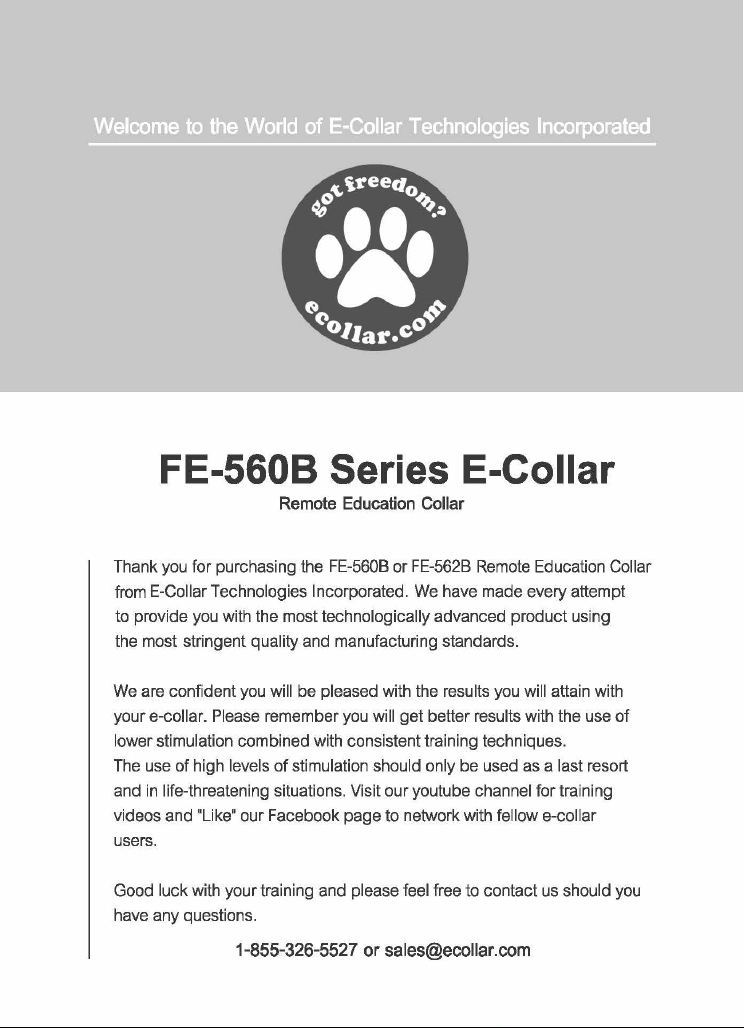 Welcome to the World of E-Collar Technologies Incorporated

got freedom?

ecollar.com

FE-560B Series E-Collar

Remote Education Collar

Thank you for purchasing the FE-560B or FE-562B Remote Education Collar from E-Collar Technologies Incorporated. We have made every attempt to provide you with the most technologically advanced product using the most stringent quality and manufacturing standards.

We are confident you will be pleased with the results you will attain with your e-collar. Please remember you will get better results with the use of lower stimulation combined with consistent training techniques.
The use of high levels of stimulation should only be used as a last resort and in life-threatening situations. Visit our youtube channel for training videos and "Like" our Facebook page to network with fellow e-collar users.

Good luck with your training and please feel free to contact us should you have any questions.

1-855-326-5527 or sales@ecollar.com